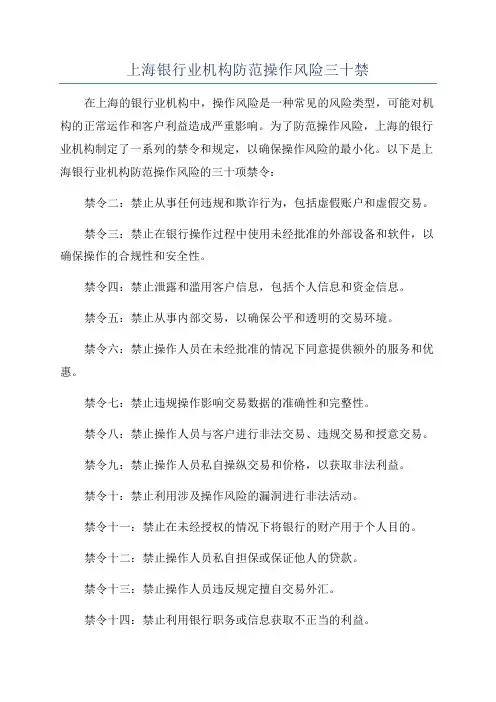 上海银行业机构防范操作风险三十禁

在上海的银行业机构中，操作风险是一种常见的风险类型，可能对机构的正常运作和客户利益造成严重影响。为了防范操作风险，上海的银行业机构制定了一系列的禁令和规定，以确保操作风险的最小化。以下是上海银行业机构防范操作风险的三十项禁令：

禁令二：禁止从事任何违规和欺诈行为，包括虚假账户和虚假交易。

禁令三：禁止在银行操作过程中使用未经批准的外部设备和软件，以确保操作的合规性和安全性。

禁令四：禁止泄露和滥用客户信息，包括个人信息和资金信息。

禁令五：禁止从事内部交易，以确保公平和透明的交易环境。

禁令六：禁止操作人员在未经批准的情况下同意提供额外的服务和优惠。

禁令七：禁止违规操作影响交易数据的准确性和完整性。

禁令八：禁止操作人员与客户进行非法交易、违规交易和授意交易。

禁令九：禁止操作人员私自操纵交易和价格，以获取非法利益。

禁令十：禁止利用涉及操作风险的漏洞进行非法活动。

禁令十一：禁止在未经授权的情况下将银行的财产用于个人目的。

禁令十二：禁止操作人员私自担保或保证他人的贷款。

禁令十三：禁止操作人员违反规定擅自交易外汇。

禁令十四：禁止利用银行职务或信息获取不正当的利益。